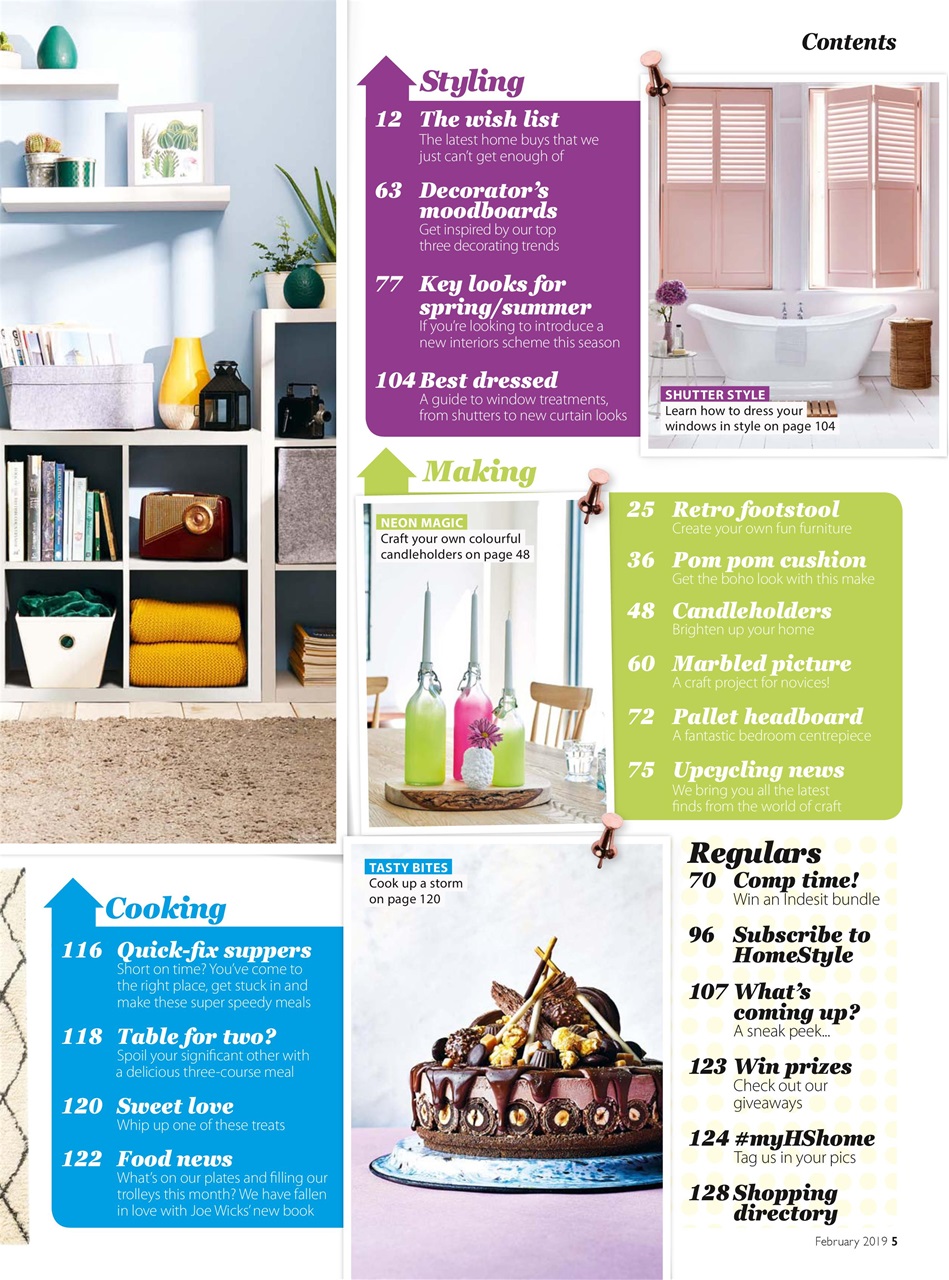 Contents

Styling

12 The wish list
The latest home buys that we just can't get enough of

63 Decorator's moodboards
Get inspired by our top three decorating trends

77 Key looks for spring/summer
If you're looking to introduce a new interiors scheme this season

104 Best dressed
A guide to window treatments, from shutters to new curtain looks

SHUTTER STYLE
Learn how to dress your windows in style on page 104

Making

NEON MAGIC
Craft your own colourful candleholders on page 48

25 Retro footstool
Create your own fun furniture

36 Pom pom cushion
Get the boho look with this make

48 Candleholders
Brighten up your home

60 Marbled picture
A craft project for novices!

72 Pallet headboard
A fantastic bedroom centrepiece

75 Upcycling news
We bring you all the latest finds from the world of craft

Cooking

116 Quick-fix suppers
Short on time? You've come to the right place, get stuck in and make these super speedy meals

118 Table for two?
Spoil your significant other with a delicious three-course meal

120 Sweet love
Whip up one of these treats

122 Food news
What's on our plates and filling our trolleys this month? We have fallen in love with Joe Wicks' new book

TASTY BITES
Cook up a storm on page 120

Regulars

70 Comp time!
Win an Indesit bundle

96 Subscribe to HomeStyle

107 What's coming up?
A sneak peek...

123 Win prizes
Check out our giveaways

124 #myHShome
Tag us in your pics

128 Shopping directory

February 2019 5